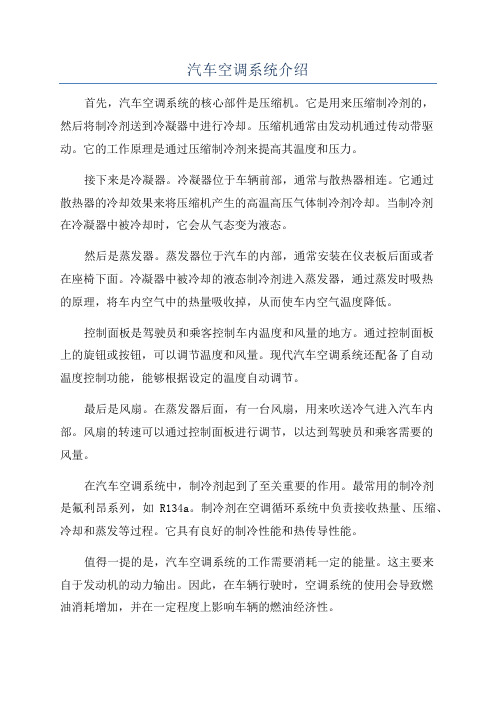 汽车空调系统介绍

首先，汽车空调系统的核心部件是压缩机。它是用来压缩制冷剂的，然后将制冷剂送到冷凝器中进行冷却。压缩机通常由发动机通过传动带驱动。它的工作原理是通过压缩制冷剂来提高其温度和压力。

接下来是冷凝器。冷凝器位于车辆前部，通常与散热器相连。它通过散热器的冷却效果来将压缩机产生的高温高压气体制冷剂冷却。当制冷剂在冷凝器中被冷却时，它会从气态变为液态。

然后是蒸发器。蒸发器位于汽车的内部，通常安装在仪表板后面或者在座椅下面。冷凝器中被冷却的液态制冷剂进入蒸发器，通过蒸发时吸热的原理，将车内空气中的热量吸收掉，从而使车内空气温度降低。

控制面板是驾驶员和乘客控制车内温度和风量的地方。通过控制面板上的旋钮或按钮，可以调节温度和风量。现代汽车空调系统还配备了自动温度控制功能，能够根据设定的温度自动调节。

最后是风扇。在蒸发器后面，有一台风扇，用来吹送冷气进入汽车内部。风扇的转速可以通过控制面板进行调节，以达到驾驶员和乘客需要的风量。

在汽车空调系统中，制冷剂起到了至关重要的作用。最常用的制冷剂是氟利昂系列，如 R134a。制冷剂在空调循环系统中负责接收热量、压缩、冷却和蒸发等过程。它具有良好的制冷性能和热传导性能。

值得一提的是，汽车空调系统的工作需要消耗一定的能量。这主要来自于发动机的动力输出。因此，在车辆行驶时，空调系统的使用会导致燃油消耗增加，并在一定程度上影响车辆的燃油经济性。